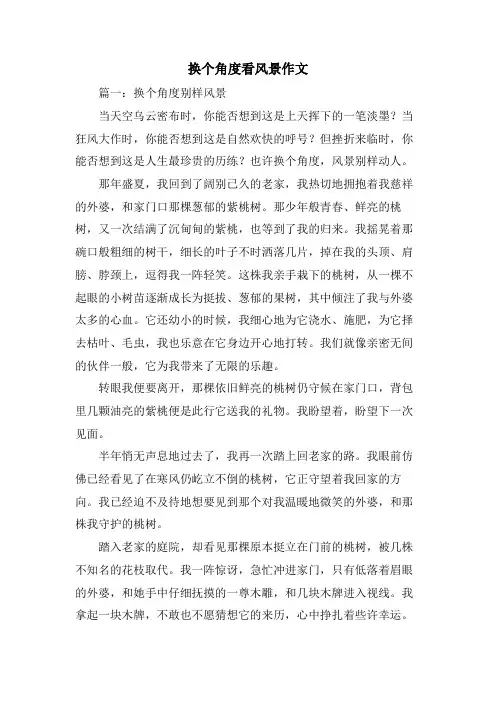 换个角度看风景作文

篇一：换个角度别样风景

当天空乌云密布时，你能否想到这是上天挥下的一笔淡墨？当狂风大作时，你能否想到这是自然欢快的呼号？但挫折来临时，你能否想到这是人生最珍贵的历练？也许换个角度，风景别样动人。

那年盛夏，我回到了阔别已久的老家，我热切地拥抱着我慈祥的外婆，和家门口那棵葱郁的紫桃树。那少年般青春、鲜亮的桃树，又一次结满了沉甸甸的紫桃，也等到了我的归来。我摇晃着那碗口般粗细的树干，细长的叶子不时洒落几片，掉在我的头顶、肩膀、脖颈上，逗得我一阵轻笑。这株我亲手栽下的桃树，从一棵不起眼的小树苗逐渐成长为挺拔、葱郁的果树，其中倾注了我与外婆太多的心血。它还幼小的时候，我细心地为它浇水、施肥，为它择去枯叶、毛虫，我也乐意在它身边开心地打转。我们就像亲密无间的伙伴一般，它为我带来了无限的乐趣。

转眼我便要离开，那棵依旧鲜亮的桃树仍守候在家门口，背包里几颗油亮的紫桃便是此行它送我的礼物。我盼望着，盼望下一次见面。

半年悄无声息地过去了，我再一次踏上回老家的路。我眼前仿佛已经看见了在寒风仍屹立不倒的桃树，它正守望着我回家的方向。我已经迫不及待地想要见到那个对我温暖地微笑的外婆，和那株我守护的桃树。

踏入老家的庭院，却看见那棵原本挺立在门前的桃树，被几株不知名的花枝取代。我一阵惊讶，急忙冲进家门，只有低落着眉眼的外婆，和她手中仔细抚摸的一尊木雕，和几块木牌进入视线。我拿起一块木牌，不敢也不愿猜想它的来历，心中挣扎着些许幸运。